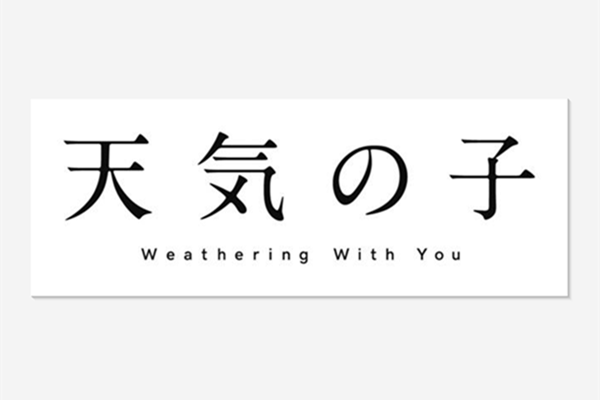 天気の子

Weathering With You